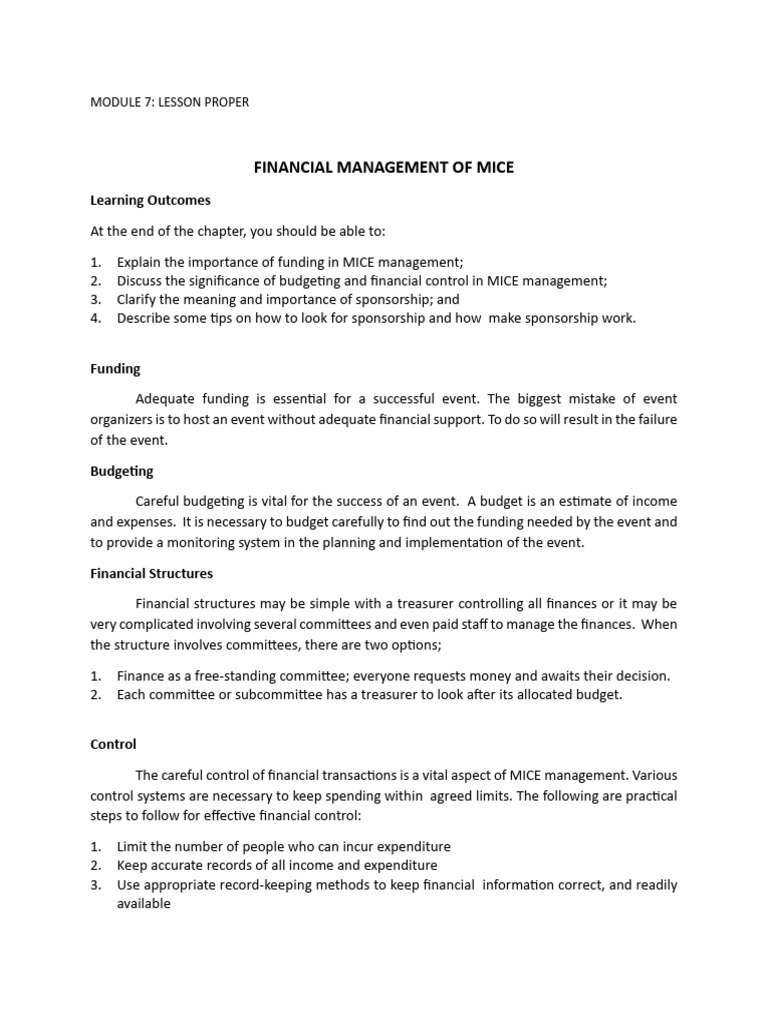 MODULE 7: LESSON PROPER

FINANCIAL MANAGEMENT OF MICE

Learning Outcomes

At the end of the chapter, you should be able to:

1. Explain the importance of funding in MICE management;
2. Discuss the significance of budgeting and financial control in MICE management;
3. Clarify the meaning and importance of sponsorship; and
4. Describe some tips on how to look for sponsorship and how make sponsorship work.

Funding

Adequate funding is essential for a successful event. The biggest mistake of event organizers is to host an event without adequate financial support. To do so will result in the failure of the event.

Budgeting

Careful budgeting is vital for the success of an event. A budget is an estimate of income and expenses. It is necessary to budget carefully to find out the funding needed by the event and to provide a monitoring system in the planning and implementation of the event.

Financial Structures

Financial structures may be simple with a treasurer controlling all finances or it may be very complicated involving several committees and even paid staff to manage the finances. When the structure involves committees, there are two options;

1. Finance as a free-standing committee; everyone requests money and awaits their decision.
2. Each committee or subcommittee has a treasurer to look after its allocated budget.

Control

The careful control of financial transactions is a vital aspect of MICE management. Various control systems are necessary to keep spending within agreed limits. The following are practical steps to follow for effective financial control:

1. Limit the number of people who can incur expenditure
2. Keep accurate records of all income and expenditure
3. Use appropriate record-keeping methods to keep financial information correct, and readily available